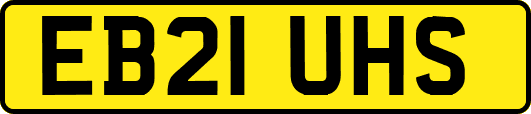 EB21 UHS